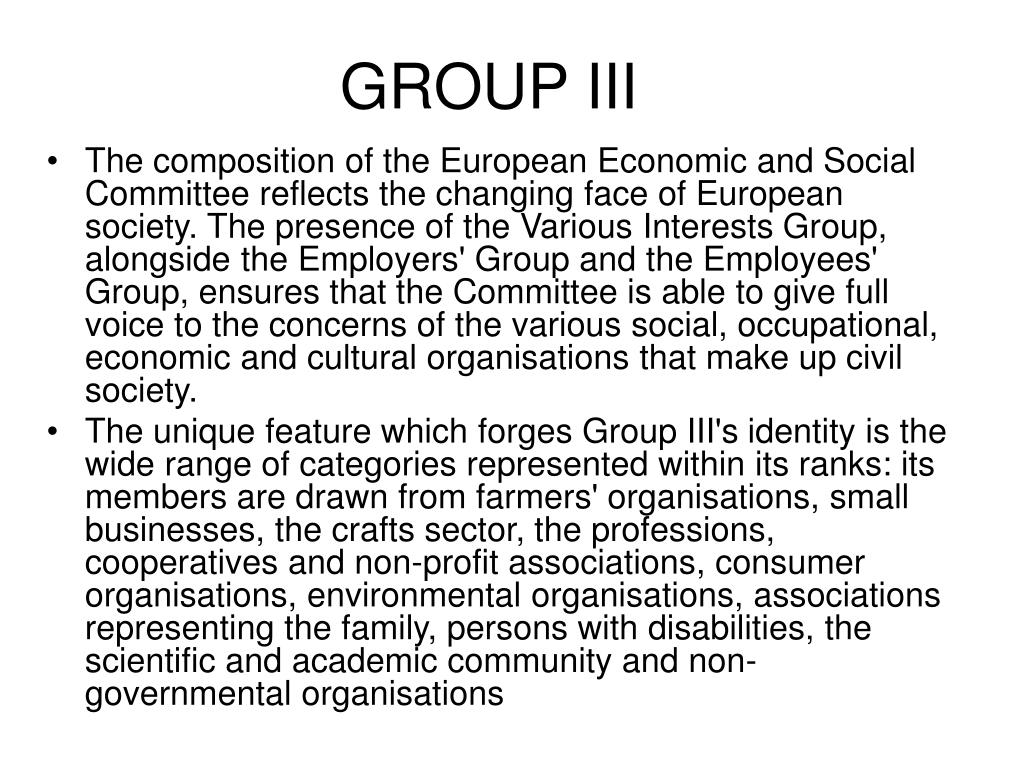 GROUP III

• The composition of the European Economic and Social Committee reflects the changing face of European society. The presence of the Various Interests Group, alongside the Employers' Group and the Employees' Group, ensures that the Committee is able to give full voice to the concerns of the various social, occupational, economic and cultural organisations that make up civil society.

• The unique feature which forges Group III's identity is the wide range of categories represented within its ranks: its members are drawn from farmers' organisations, small businesses, the crafts sector, the professions, cooperatives and non-profit associations, consumer organisations, environmental organisations, associations representing the family, persons with disabilities, the scientific and academic community and non-governmental organisations